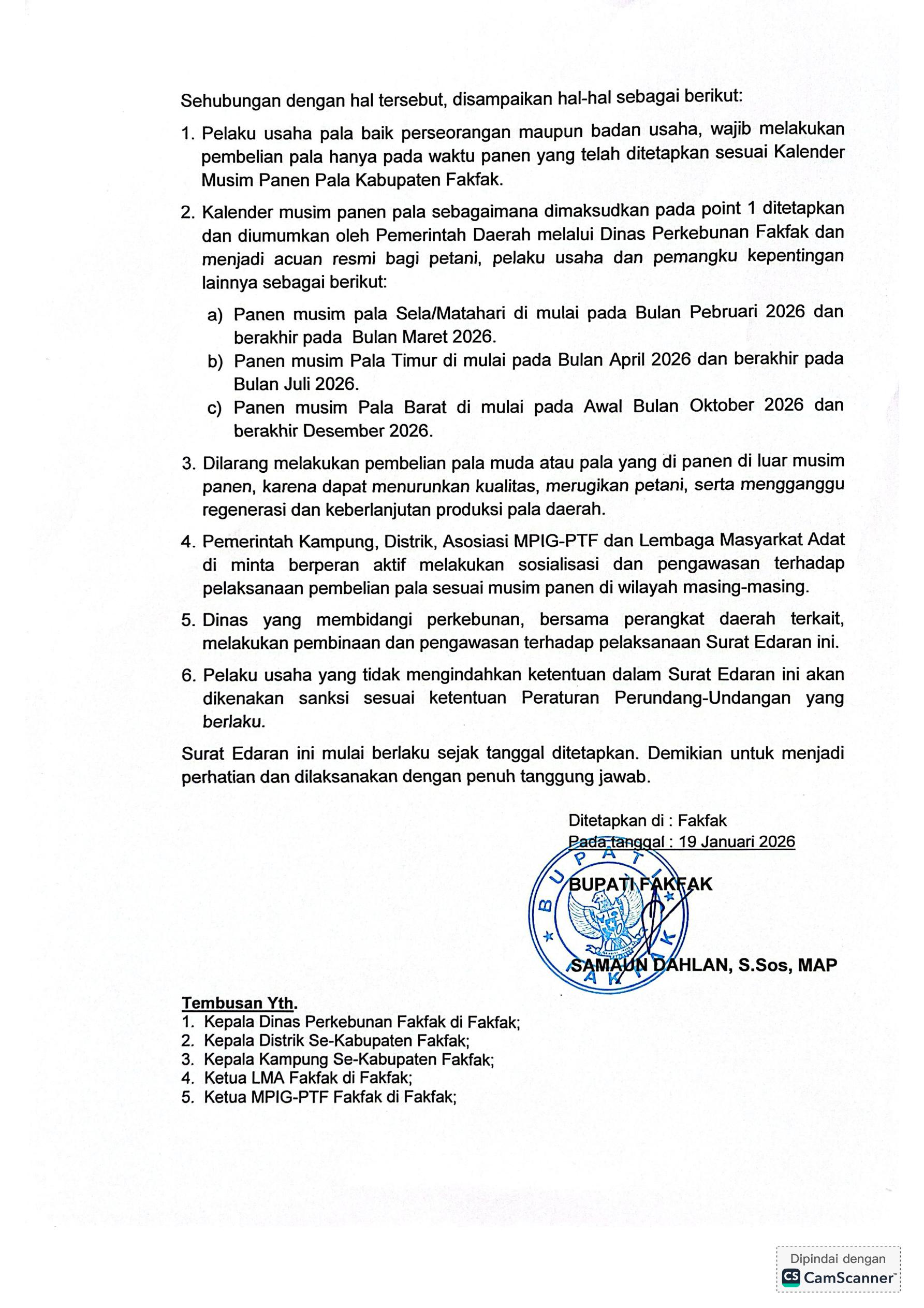 Sehubungan dengan hal tersebut, disampaikan hal-hal sebagai berikut:

1. Pelaku usaha pala baik perseorangan maupun badan usaha, wajib melakukan pembelian pala hanya pada waktu panen yang telah ditetapkan sesuai Kalender Musim Panen Pala Kabupaten Fakfak.

2. Kalender musim panen pala sebagaimana dimaksudkan pada point 1 ditetapkan dan diumumkan oleh Pemerintah Daerah melalui Dinas Perkebunan Fakfak dan menjadi acuan resmi bagi petani, pelaku usaha dan pemangku kepentingan lainnya sebagai berikut:

a) Panen musim pala Sela/Matahari di mulai pada Bulan Pebruari 2026 dan berakhir pada Bulan Maret 2026.
b) Panen musim Pala Timur di mulai pada Bulan April 2026 dan berakhir pada Bulan Juli 2026.
c) Panen musim Pala Barat di mulai pada Awal Bulan Oktober 2026 dan berakhir Desember 2026.

3. Dilarang melakukan pembelian pala muda atau pala yang di panen di luar musim panen, karena dapat menurunkan kualitas, merugikan petani, serta mengganggu regenerasi dan keberlanjutan produksi pala daerah.

4. Pemerintah Kampung, Distrik, Asosiasi MPIG-PTF dan Lembaga Masyarkat Adat di minta berperan aktif melakukan sosialisasi dan pengawasan terhadap pelaksanaan pembelian pala sesuai musim panen di wilayah masing-masing.

5. Dinas yang membidangi perkebunan, bersama perangkat daerah terkait, melakukan pembinaan dan pengawasan terhadap pelaksanaan Surat Edaran ini.

6. Pelaku usaha yang tidak mengindahkan ketentuan dalam Surat Edaran ini akan dikenakan sanksi sesuai ketentuan Peraturan Perundang-Undangan yang berlaku.

Surat Edaran ini mulai berlaku sejak tanggal ditetapkan. Demikian untuk menjadi perhatian dan dilaksanakan dengan penuh tanggung jawab.

Ditetapkan di : Fakfak
Pada tanggal : 19 Januari 2026

BUPATI FAKFAK

BUPATI FAKFAK

SAMAUN DAHLAN, S.Sos, MAP

Tembusan Yth.
1. Kepala Dinas Perkebunan Fakfak di Fakfak;
2. Kepala Distrik Se-Kabupaten Fakfak;
3. Kepala Kampung Se-Kabupaten Fakfak;
4. Ketua LMA Fakfak di Fakfak;
5. Ketua MPIG-PTF Fakfak di Fakfak;

Dipindai dengan
CS CamScanner